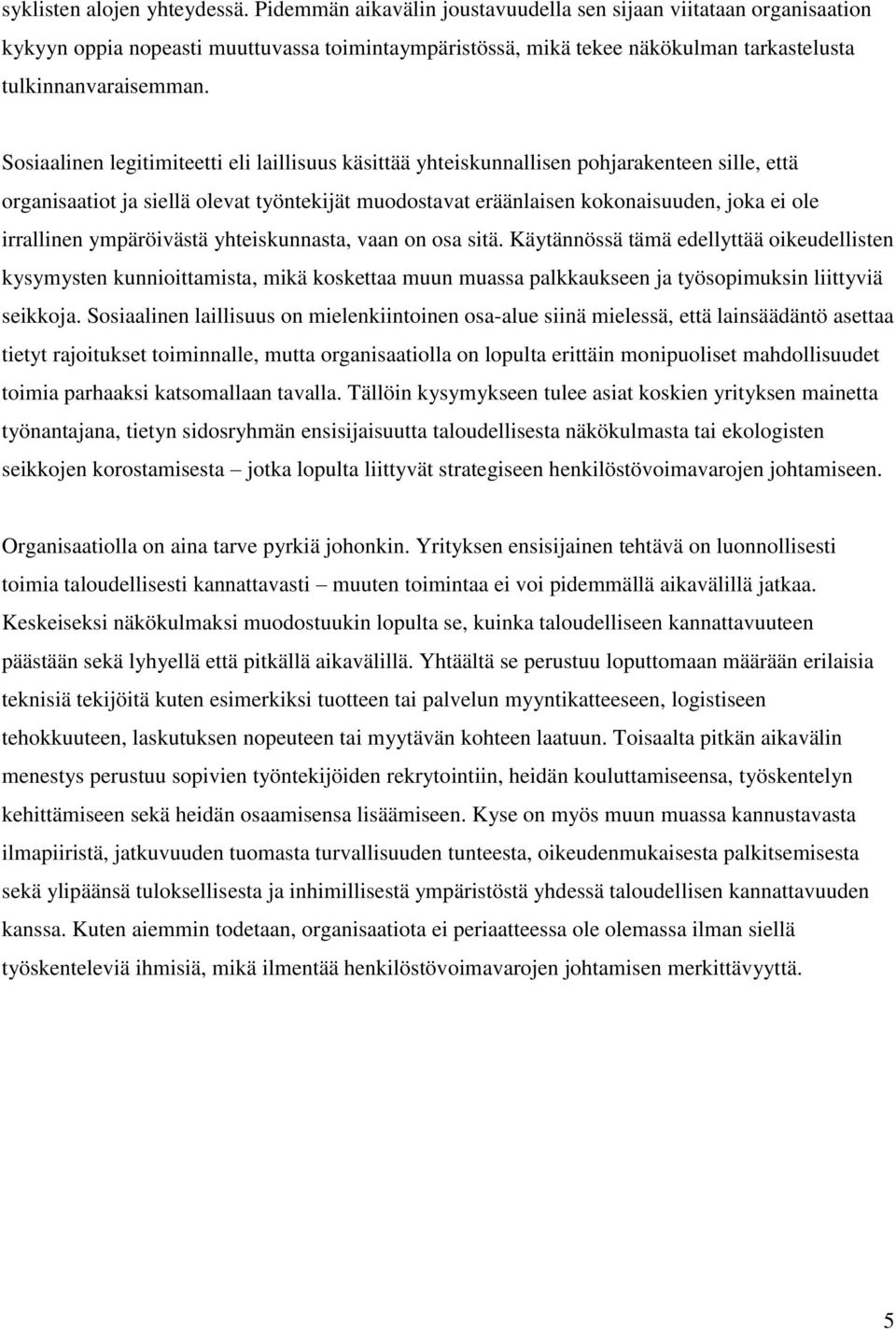 syklisten alojen yhteydessä. Pidemmän aikavälin joustavuudella sen sijaan viitataan organisaation kykyyn oppia nopeasti muuttuvassa toimintaympäristössä, mikä tekee näkökulman tarkastelusta tulkinnanvaraisemman.

Sosiaalinen legitimiteetti eli laillisuus käsittää yhteiskunnallisen pohjarakenteen sille, että organisaatiot ja siellä olevat työntekijät muodostavat eräänlaisen kokonaisuuden, joka ei ole irrallinen ympäröivästä yhteiskunnasta, vaan on osa sitä. Käytännössä tämä edellyttää oikeudellisten kysymysten kunnioittamista, mikä koskettaa muun muassa palkkaukseen ja työsopimuksin liittyviä seikkoja. Sosiaalinen laillisuus on mielenkiintoinen osa-alue siinä mielessä, että lainsäädäntö asettaa tietyt rajoitukset toiminnalle, mutta organisaatiolla on lopulta erittäin monipuoliset mahdollisuudet toimia parhaaksi katsomallaan tavalla. Tällöin kysymykseen tulee asiat koskien yrityksen mainetta työnantajana, tietyn sidosryhmän ensisijaisuutta taloudellisesta näkökulmasta tai ekologisten seikkojen korostamisesta – jotka lopulta liittyvät strategiseen henkilöstövoimavarojen johtamiseen.

Organisaatiolla on aina tarve pyrkiä johonkin. Yrityksen ensisijainen tehtävä on luonnollisesti toimia taloudellisesti kannattavasti – muuten toimintaa ei voi pidemmällä aikavälillä jatkaa. Keskeiseksi näkökulmaksi muodostuukin lopulta se, kuinka taloudelliseen kannattavuuteen päästään sekä lyhyellä että pitkällä aikavälillä. Yhtäältä se perustuu loputtomaan määrään erilaisia teknisiä tekijöitä kuten esimerkiksi tuotteen tai palvelun myyntikatteeseen, logistiseen tehokkuuteen, laskutuksen nopeuteen tai myytävän kohteen laatuun. Toisaalta pitkän aikavälin menestys perustuu sopivien työntekijöiden rekrytointiin, heidän kouluttamiseensa, työskentelyn kehittämiseen sekä heidän osaamisensa lisäämiseen. Kyse on myös muun muassa kannustavasta ilmapiiristä, jatkuvuuden tuomasta turvallisuuden tunteesta, oikeudenmukaisesta palkitsemisesta sekä ylipäänsä tuloksellisesta ja inhimillisestä ympäristöstä yhdessä taloudellisen kannattavuuden kanssa. Kuten aiemmin todetaan, organisaatiota ei periaatteessa ole olemassa ilman siellä työskenteleviä ihmisiä, mikä ilmentää henkilöstövoimavarojen johtamisen merkittävyyttä.

5